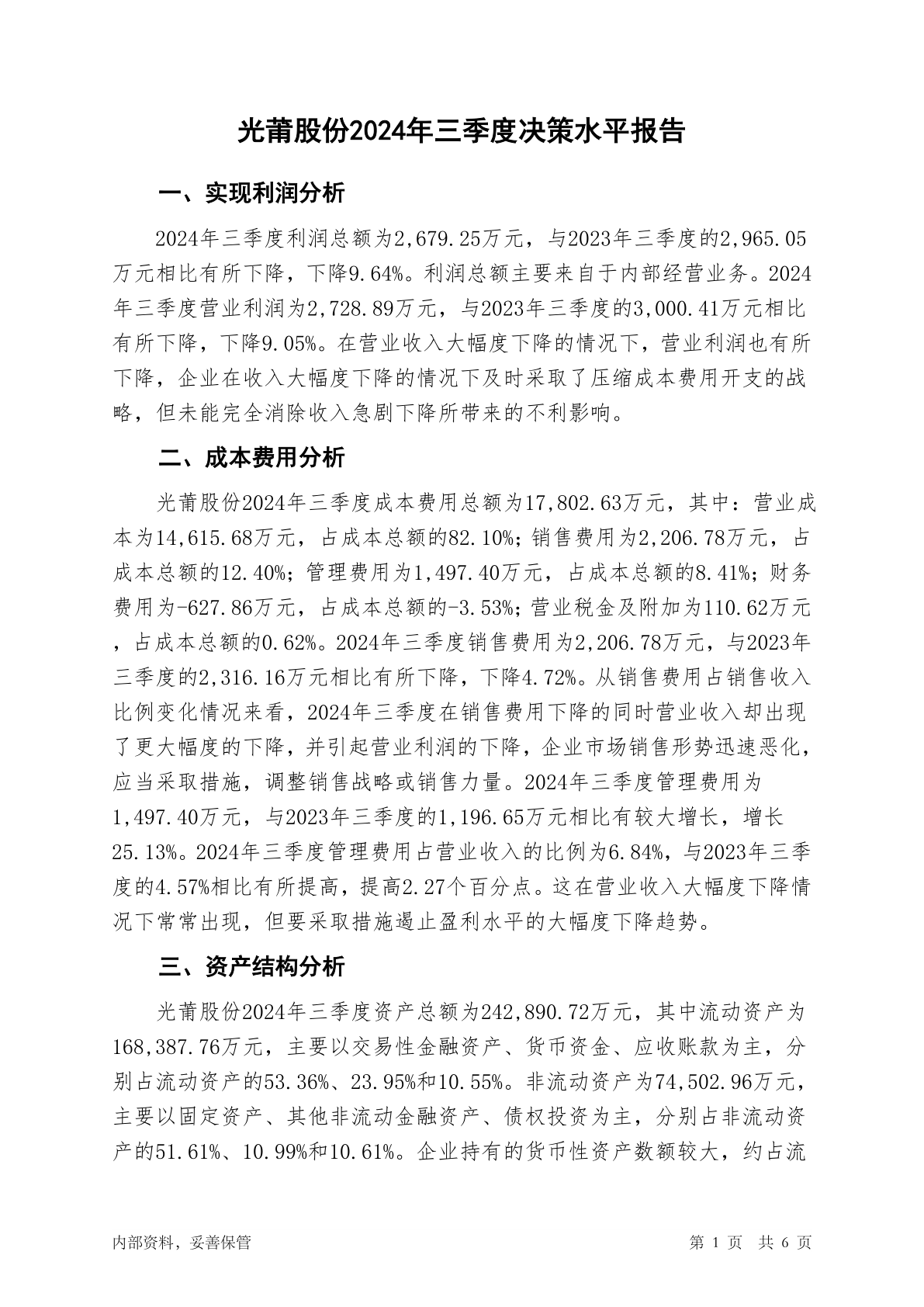 光莆股份2024年三季度决策水平报告

一、实现利润分析

2024年三季度利润总额为2,679.25万元，与2023年三季度的2,965.05万元相比有所下降，下降9.64%。利润总额主要来自于内部经营业务。2024年三季度营业利润为2,728.89万元，与2023年三季度的3,000.41万元相比有所下降，下降9.05%。在营业收入大幅度下降的情况下，营业利润也有所下降，企业在收入大幅度下降的情况下及时采取了压缩成本费用开支的战略，但未能完全消除收入急剧下降所带来的不利影响。

二、成本费用分析

光莆股份2024年三季度成本费用总额为17,802.63万元，其中：营业成本为14,615.68万元，占成本总额的82.10%；销售费用为2,206.78万元，占成本总额的12.40%；管理费用为1,497.40万元，占成本总额的8.41%；财务费用为-627.86万元，占成本总额的-3.53%；营业税金及附加为110.62万元，占成本总额的0.62%。2024年三季度销售费用为2,206.78万元，与2023年三季度的2,316.16万元相比有所下降，下降4.72%。从销售费用占销售收入比例变化情况来看，2024年三季度在销售费用下降的同时营业收入却出现了更大幅度的下降，并引起营业利润的下降，企业市场销售形势迅速恶化，应当采取措施，调整销售战略或销售力量。2024年三季度管理费用为1,497.40万元，与2023年三季度的1,196.65万元相比有较大增长，增长25.13%。2024年三季度管理费用占营业收入的比例为6.84%，与2023年三季度的4.57%相比有所提高，提高2.27个百分点。这在营业收入大幅度下降情况下常常出现，但要采取措施遏止盈利水平的大幅度下降趋势。

三、资产结构分析

光莆股份2024年三季度资产总额为242,890.72万元，其中流动资产为168,387.76万元，主要以交易性金融资产、货币资金、应收账款为主，分别占流动资产的53.36%、23.95%和10.55%。非流动资产为74,502.96万元，主要以固定资产、其他非流动金融资产、债权投资为主，分别占非流动资产的51.61%、10.99%和10.61%。企业持有的货币性资产数额较大，约占流

内部资料，妥善保管

第 1 页 共 6 页